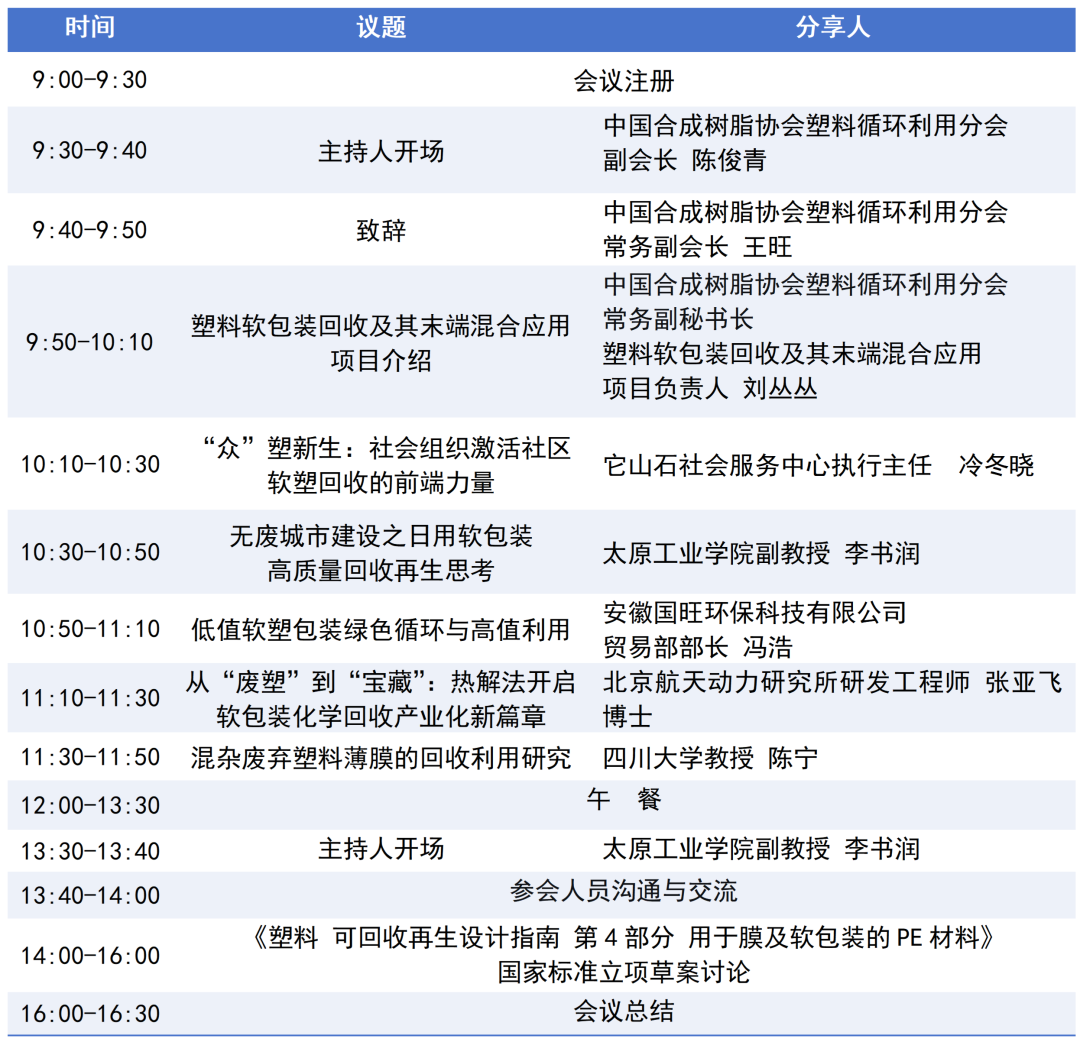 | 时间 | 议题 | 分享人 |
|---|---|---|
| 9:00-9:30 | 会议注册 | |
| 9:30-9:40 | 主持人开场 | 中国合成树脂协会塑料循环利用分会副会长 陈俊青 |
| 9:40-9:50 | 致辞 | 中国合成树脂协会塑料循环利用分会常务副会长 王旺 |
| 9:50-10:10 | 塑料软包装回收及其末端混合应用项目介绍 | 中国合成树脂协会塑料循环利用分会常务副秘书长 塑料软包装回收及其末端混合应用项目负责人 刘丛丛 |
| 10:10-10:30 | “众”塑新生：社会组织激活社区软塑回收的前端力量 | 它山石社会服务中心执行主任 冷冬晓 |
| 10:30-10:50 | 无废城市建设之日用软包装高质量回收再生思考 | 太原工业学院副教授 李书润 |
| 10:50-11:10 | 低值软塑包装绿色循环与高值利用 | 安徽国旺环保科技有限公司贸易部部长 冯浩 |
| 11:10-11:30 | 从“废塑”到“宝藏”：热解法开启软包装化学回收产业化新篇章 | 北京航天动力研究所研发工程师 张亚飞博士 |
| 11:30-11:50 | 混杂废弃塑料薄膜的回收利用研究 | 四川大学教授 陈宁 |
| 12:00-13:30 | 午 餐 | |
| 13:30-13:40 | 主持人开场 | 太原工业学院副教授 李书润 |
| 13:40-14:00 | 参会人员沟通与交流 | |
| 14:00-16:00 | 《塑料 可回收再生设计指南 第4部分 用于膜及软包装的PE材料》国家标准立项草案讨论 | |
| 16:00-16:30 | 会议总结 | |